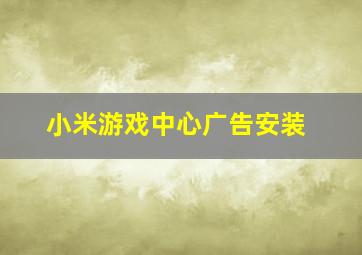 小米游戏中心广告安装